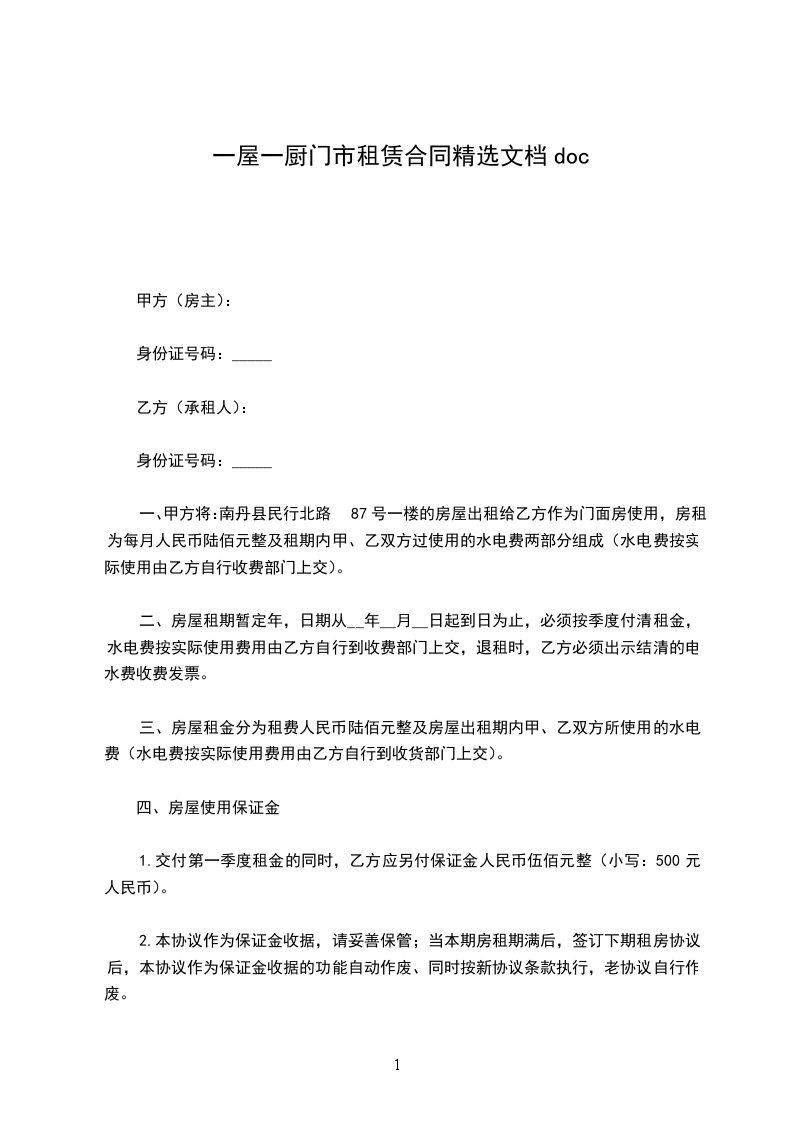 一屋一厨门市租赁合同精选文档 doc

甲方（房主）：

身份证号码：_____

乙方（承租人）：

身份证号码：_____

一、甲方将:南丹县民行北路 87 号一楼的房屋出租给乙方作为门面房使用，房租为每月人民币陆佰元整及租期内甲、乙双方过使用的水电费两部分组成（水电费按实际使用由乙方自行收费部门上交）。

二、房屋租期暂定年，日期从__年__月__日起到日为止，必须按季度付清租金，水电费按实际使用费用由乙方自行到收费部门上交，退租时，乙方必须出示结清的电水费收费发票。

三、房屋租金分为租费人民币陆佰元整及房屋出租期内甲、乙双方所使用的水电费（水电费按实际使用费用由乙方自行到收货部门上交）。

四、房屋使用保证金

1.交付第一季度租金的同时，乙方应另付保证金人民币伍佰元整（小写：500 元人民币）。

2.本协议作为保证金收据，请妥善保管；当本期房租期满后，签订下期租房协议后，本协议作为保证金收据的功能自动作废、同时按新协议条款执行，老协议自行作废。

1